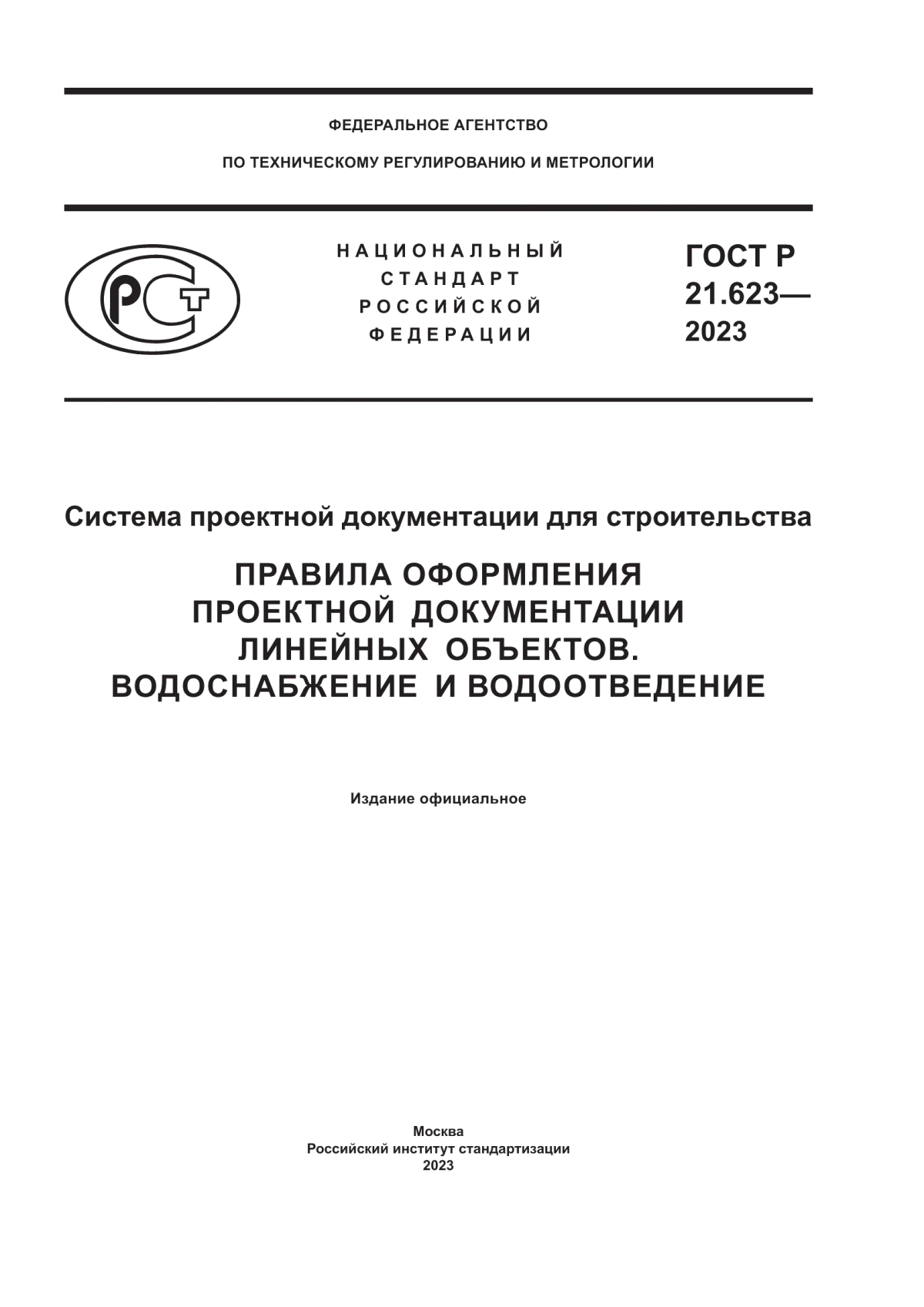 ФЕДЕРАЛЬНОЕ АГЕНТСТВО

ПО ТЕХНИЧЕСКОМУ РЕГУЛИРОВАНИЮ И МЕТРОЛОГИИ

НАЦИОНАЛЬНЫЙ
СТАНДАРТ
РОССИЙСКОЙ
ФЕДЕРАЦИИ

ГОСТ Р
21.623—
2023

Система проектной документации для строительства

ПРАВИЛА ОФОРМЛЕНИЯ
ПРОЕКТНОЙ ДОКУМЕНТАЦИИ
ЛИНЕЙНЫХ ОБЪЕКТОВ.
ВОДОСНАБЖЕНИЕ И ВОДООТВЕДЕНИЕ

Издание официальное

Москва
Российский институт стандартизации
2023